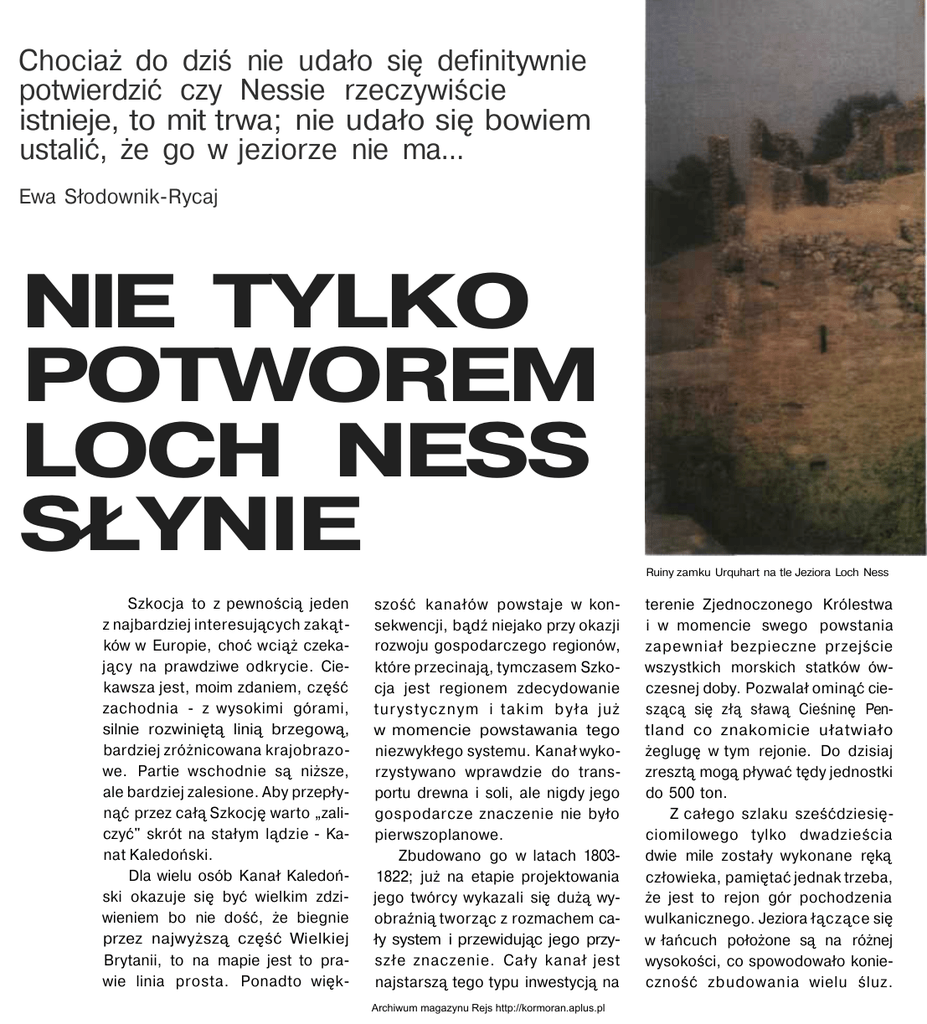 Chociaż do dziś nie udało się definitywnie potwierdzić czy Nessie rzeczywiście istnieje, to mit trwa; nie udało się bowiem ustalić, że go w jeziorze nie ma...

Ewa Słodownik-Rycaj

NIE TYLKO POTWOREM LOCH NESS SŁYNIE

Ruiny zamku Urquhart na tle Jeziora Loch Ness

Szkocja to z pewnością jeden z najbardziej interesujących zakątków w Europie, choć wciąż czekający na prawdziwe odkrycie. Ciekawsza jest, moim zdaniem, część zachodnia - z wysokimi górami, silnie rozwiniętą linią brzegową, bardziej zróżnicowana krajobrazowe. Partie wschodnie są niższe, ale bardziej zalesione. Aby przepłynąć przez całą Szkocję warto „zaliczyć" skrót na stałym lądzie - Kanat Kaledoński.

Dla wielu osób Kanał Kaledoński okazuje się być wielkim zdziwieniem bo nie dość, że biegnie przez najwyższą część Wielkiej Brytanii, to na mapie jest to prawie linia prosta. Ponadto większość kanałów powstaje w konsekwencji, bądź niejako przy okazji rozwoju gospodarczego regionów, które przecinają, tymczasem Szkocja jest regionem zdecydowanie turystycznym i takim była już w momencie powstawania tego niezwykłego systemu. Kanał wykorzystywano wprawdzie do transportu drewna i soli, ale nigdy jego gospodarcze znaczenie nie było pierwszoplanowe.

Zbudowano go w latach 1803-1822; już na etapie projektowania jego twórcy wykazali się dużą wyobraźnią tworząc z rozmachem cały system i przewidując jego przyszłe znaczenie. Cały kanał jest najstarszą tego typu inwestycją na terenie Zjednoczonego Królestwa i w momencie swego powstania zapewniał bezpieczne przejście wszystkich morskich statków ówczesnej doby. Pozwalał ominąć cieszącą się złą sławą Cieśninę Pentland co znakomicie ułatwiało żeglugę w tym rejonie. Do dzisiaj zresztą mogą pływać tędy jednostki do 500 ton.

Z całego szlaku sześćdziesięciomilowego tylko dwadzieścia dwie mile zostały wykonane ręką człowieka, pamiętać jednak trzeba, że jest to rejon gór pochodzenia wulkanicznego. Jeziora łączące się w łańcuch położone są na różnej wysokości, co spowodowało konieczność zbudowania wielu śluz.

Archiwum magazynu Rejs http://kormoran.aplus.pl